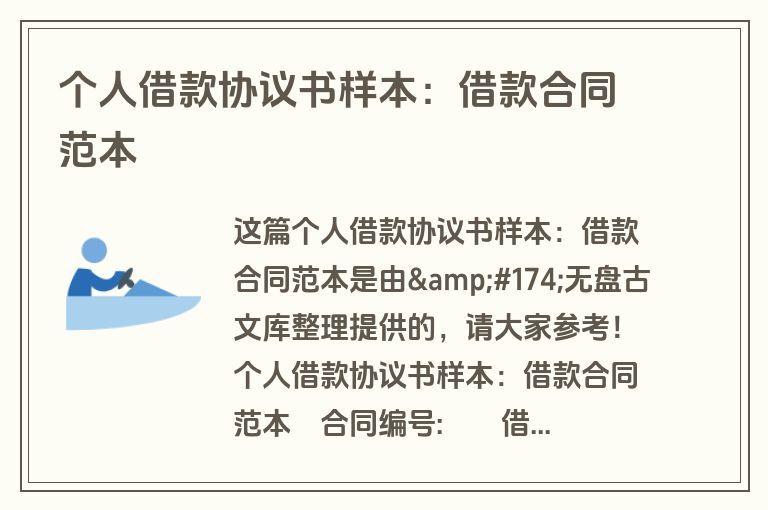 个人借款协议书样本：借款合同范本

这篇个人借款协议书样本：借款合同范本是由&amp;#174;无盘古文库整理提供的，请大家参考！个人借款协议书样本：借款合同范本　合同编号:　　借...